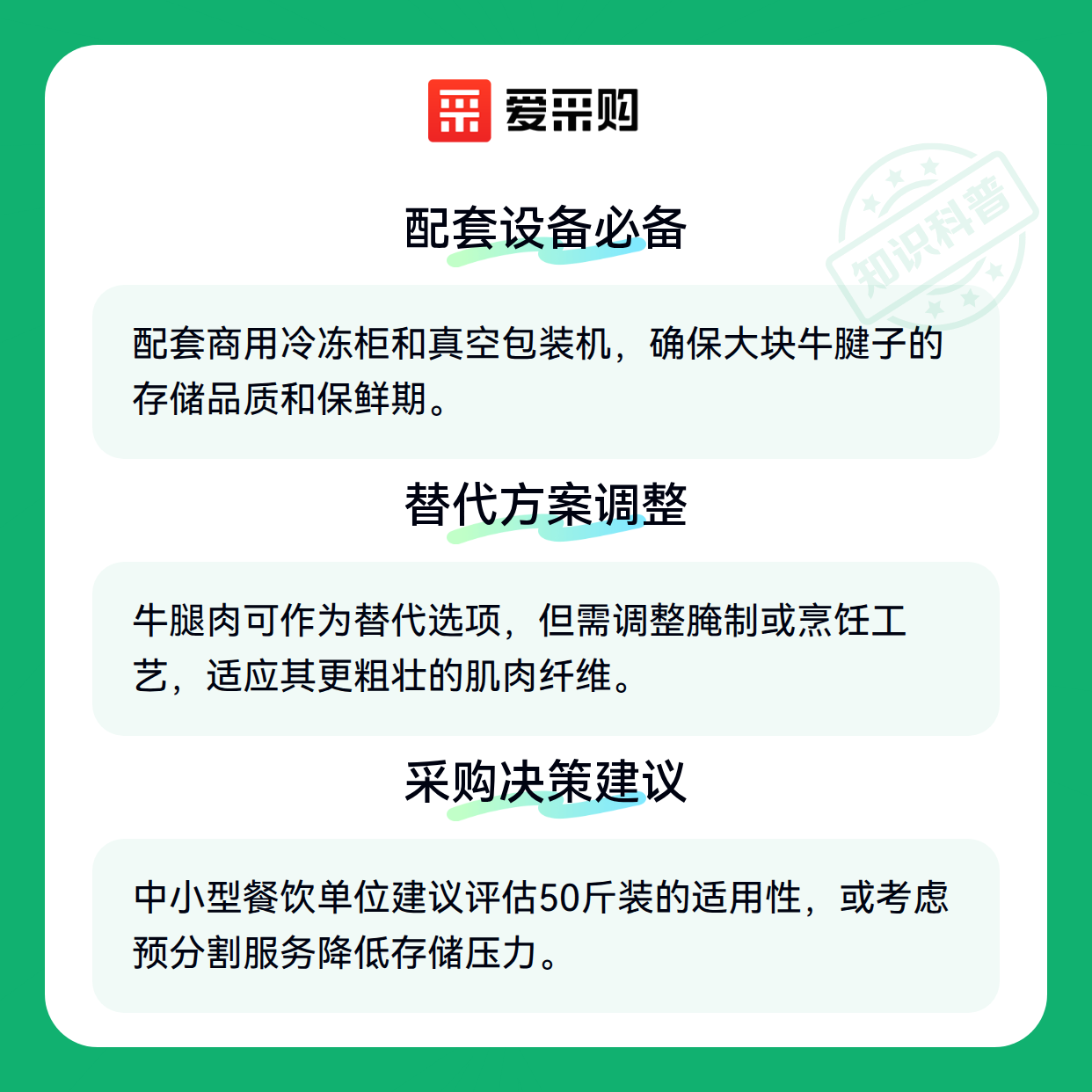 爱采购

配套设备必备

配套商用冷冻柜和真空包装机，确保大块牛腱子的存储品质和保鲜期。

替代方案调整

牛腿肉可作为替代选项，但需调整腌制或烹饪工艺，适应其更粗壮的肌肉纤维。

采购决策建议

中小型餐饮单位建议评估50斤装的适用性，或考虑预分割服务降低存储压力。

知识科普